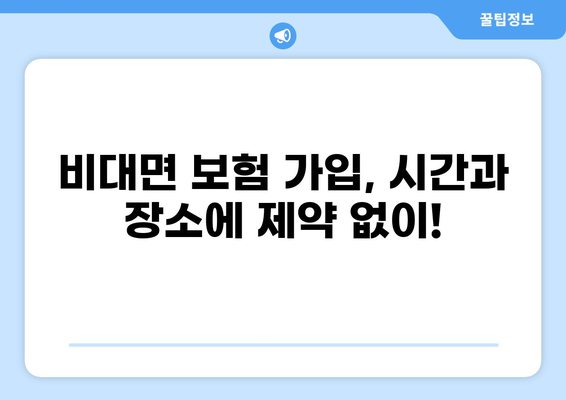 꿀팁정보

비대면 보험 가입, 시간과 장소에 제약 없이!